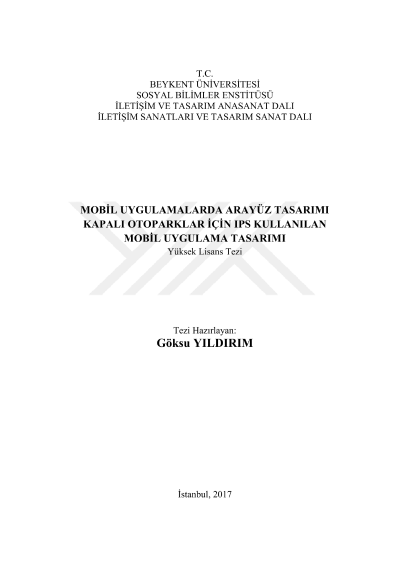 T.C.
BEYKENT ÜNİVERSİTESİ
SOSYAL BİLİMLER ENSTİTÜSÜ
İLETİŞİM VE TASARIM ANASANAT DALI
İLETİŞİM SANATLARI VE TASARIM SANAT DALI

MOBİL UYGULAMALARDA ARAYÜZ TASARIMI
KAPALI OTOPARKLAR İÇİN IPS KULLANILAN
MOBİL UYGULAMA TASARIMI
Yüksek Lisans Tezi

Tezi Hazırlayan:
Göksu YILDIRIM

İstanbul, 2017